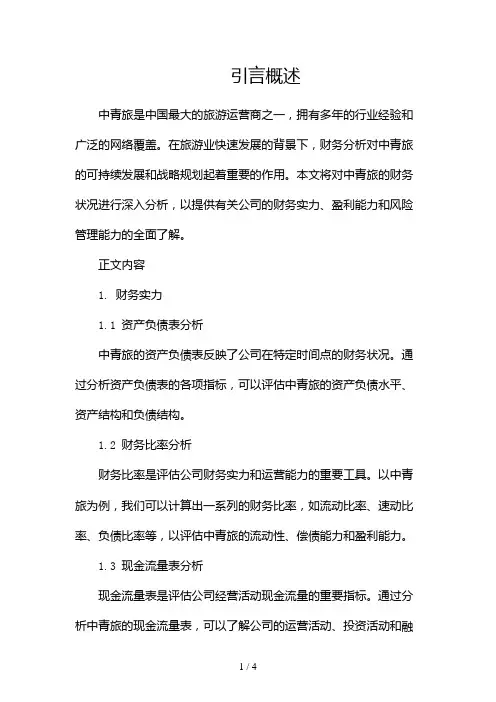 引言概述

中青旅是中国最大的旅游运营商之一，拥有多年的行业经验和广泛的网络覆盖。在旅游业快速发展的背景下，财务分析对中青旅的可持续发展和战略规划起着重要的作用。本文将对中青旅的财务状况进行深入分析，以提供有关公司的财务实力、盈利能力和风险管理能力的全面了解。

正文内容

1. 财务实力

1.1 资产负债表分析

中青旅的资产负债表反映了公司在特定时间点的财务状况。通过分析资产负债表的各项指标，可以评估中青旅的资产负债水平、资产结构和负债结构。

1.2 财务比率分析

财务比率是评估公司财务实力和运营能力的重要工具。以中青旅为例，我们可以计算出一系列的财务比率，如流动比率、速动比率、负债比率等，以评估中青旅的流动性、偿债能力和盈利能力。

1.3 现金流量表分析

现金流量表是评估公司经营活动现金流量的重要指标。通过分析中青旅的现金流量表，可以了解公司的运营活动、投资活动和融

1 / 4